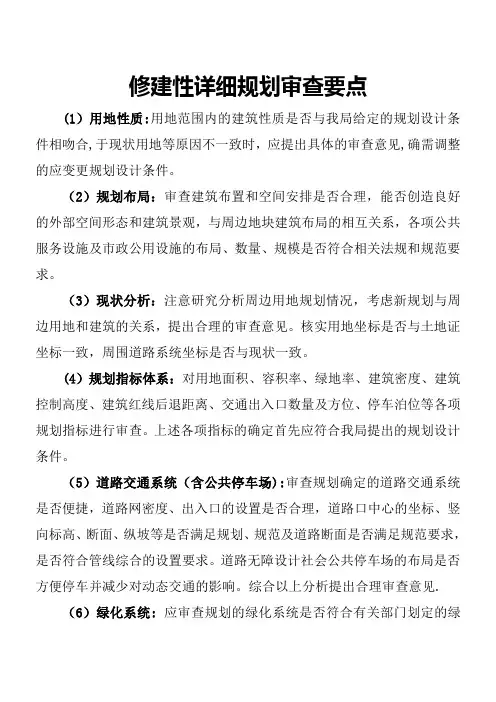 修建性详细规划审查要点

（1）用地性质：用地范围内的建筑性质是否与我局给定的规划设计条件相吻合，于现状用地等原因不一致时，应提出具体的审查意见，确需调整的应变更规划设计条件。

（2）规划布局：审查建筑布置和空间安排是否合理，能否创造良好的外部空间形态和建筑景观，与周边地块建筑布局的相互关系，各项公共服务设施及市政公用设施的布局、数量、规模是否符合相关法规和规范要求。

（3）现状分析：注意研究分析周边用地规划情况，考虑新规划与周边用地和建筑的关系，提出合理的审查意见。核实用地坐标是否与土地证坐标一致，周围道路系统坐标是否与现状一致。

（4）规划指标体系：对用地面积、容积率、绿地率、建筑密度、建筑控制高度、建筑红线后退距离、交通出入口数量及方位、停车泊位等各项规划指标进行审查。上述各项指标的确定首先应符合我局提出的规划设计条件。

（5）道路交通系统（含公共停车场）：审查规划确定的道路交通系统是否便捷，道路网密度、出入口的设置是否合理，道路口中心的坐标、竖向标高、断面、纵坡等是否满足规划、规范及道路断面是否满足规范要求，是否符合管线综合的设置要求。道路无障设计社会公共停车场的布局是否方便停车并减少对动态交通的影响。综合以上分析提出合理审查意见.

（6）绿化系统：应审查规划的绿化系统是否符合有关部门划定的绿